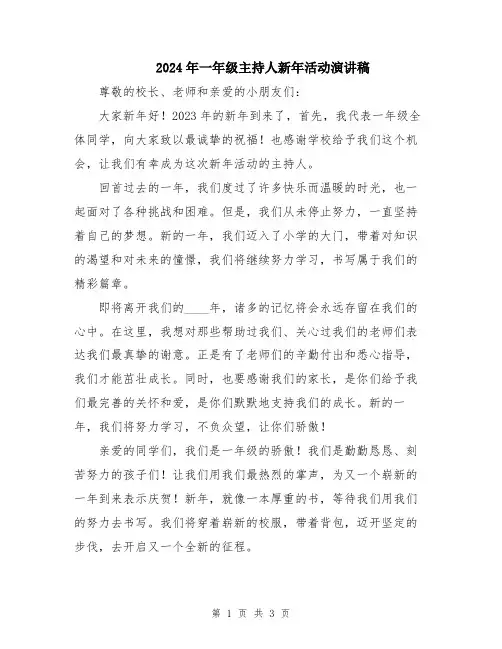 2024年一年级主持人新年活动演讲稿

尊敬的校长、老师和亲爱的小朋友们：

大家新年好！2023年的新年到来了，首先，我代表一年级全体同学，向大家致以最诚挚的祝福！也感谢学校给予我们这个机会，让我们有幸成为这次新年活动的主持人。

回首过去的一年，我们度过了许多快乐而温暖的时光，也一起面对了各种挑战和困难。但是，我们从未停止努力，一直坚持着自己的梦想。新的一年，我们迈入了小学的大门，带着对知识的渴望和对未来的憧憬，我们将继续努力学习，书写属于我们的精彩篇章。

即将离开我们的____年，诸多的记忆将会永远存留在我们的心中。在这里，我想对那些帮助过我们、关心过我们的老师们表达我们最真挚的谢意。正是有了老师们的辛勤付出和悉心指导，我们才能茁壮成长。同时，也要感谢我们的家长，是你们给予我们最完善的关怀和爱，是你们默默地支持我们的成长。新的一年，我们将努力学习，不负众望，让你们骄傲！

亲爱的同学们，我们是一年级的骄傲！我们是勤勤恳恳、刻苦努力的孩子们！让我们用我们最热烈的掌声，为又一个崭新的一年到来表示庆贺！新年，就像一本厚重的书，等待我们用我们的努力去书写。我们将穿着崭新的校服，带着背包，迈开坚定的步伐，去开启又一个全新的征程。

第 1 页 共 3 页